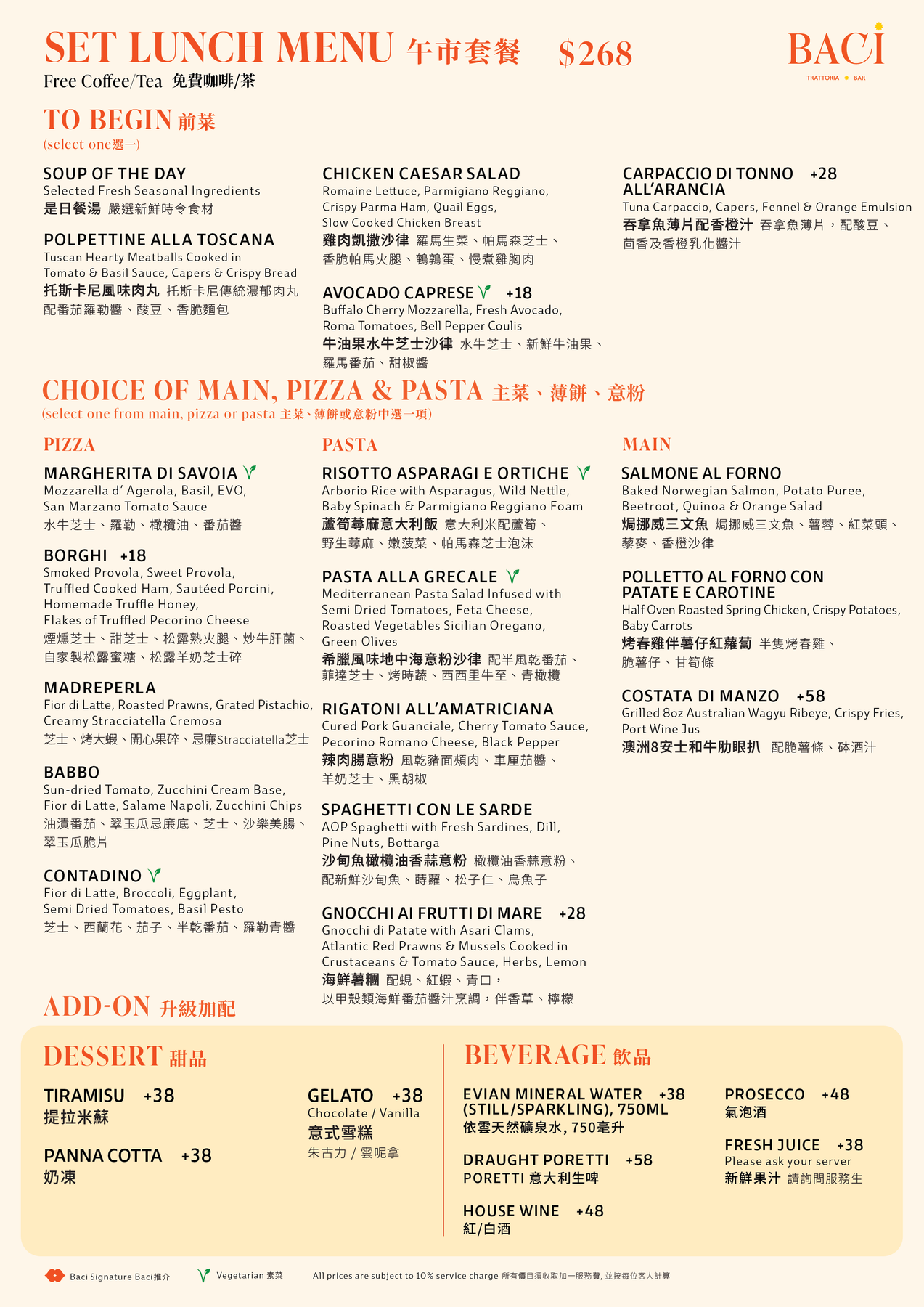 SET LUNCH MENU 午市套餐 $268

BACI
TRATTORIA BAR

Free Coffee/Tea 免費咖啡/茶

TO BEGIN 前菜
(select one選一)

SOUP OF THE DAY
Selected Fresh Seasonal Ingredients
是日餐湯 嚴選新鮮時令食材

POLPETTINE ALLA TOSCANA
Tuscan Hearty Meatballs Cooked in Tomato & Basil Sauce, Capers & Crispy Bread
托斯卡尼風味肉丸 托斯卡尼傳統濃郁肉丸配番茄羅勒醬、酸豆、香脆麵包

CHICKEN CAESAR SALAD
Romaine Lettuce, Parmigiano Reggiano, Crispy Parma Ham, Quail Eggs, Slow Cooked Chicken Breast
雞肉凱撒沙律 羅馬生菜、帕馬森芝士、香脆帕馬火腿、鵪鶉蛋、慢煮雞胸肉

AVOCADO CAPRESE +18
Buffalo Cherry Mozzarella, Fresh Avocado, Roma Tomatoes, Bell Pepper Coulis
牛油果水牛芝士沙律 水牛芝士、新鮮牛油果、羅馬番茄、甜椒醬

CARPACCIO DI TONNO ALL'ARANCIA +28
Tuna Carpaccio, Capers, Fennel & Orange Emulsion
吞拿魚薄片配香橙汁 吞拿魚薄片，配酸豆、茴香及香橙乳化醬汁

CHOICE OF MAIN, PIZZA & PASTA 主菜、薄餅、意粉
(select one from main, pizza or pasta 主菜、薄餅或意粉中選一項)

PIZZA

MARGHERITA DI SAVOIA
Mozzarella d' Agerola, Basil, EVO, San Marzano Tomato Sauce
水牛芝士、羅勒、橄欖油、番茄醬

BORGHI +18
Smoked Provola, Sweet Provola, Truffled Cooked Ham, Sautéed Porcini, Homemade Truffle Honey, Flakes of Truffled Pecorino Cheese
煙燻芝士、甜芝士、松露熟火腿、炒牛肝菌、自家製松露蜜糖、松露羊奶芝士碎

MADREPERLA
Fior di Latte, Roasted Prawns, Grated Pistachio, Creamy Stracciatella Cremosa
芝士、烤大蝦、開心果碎、忌廉Stracciatella芝士

BABBO
Sun-dried Tomato, Zucchini Cream Base, Fior di Latte, Salame Napoli, Zucchini Chips
油漬番茄、翠玉瓜忌廉底、芝士、沙樂美腸、翠玉瓜脆片

CONTADINO
Fior di Latte, Broccoli, Eggplant, Semi Dried Tomatoes, Basil Pesto
芝士、西蘭花、茄子、半乾番茄、羅勒青醬

PASTA

RISOTTO ASPARAGI E ORTICHE
Arborio Rice with Asparagus, Wild Nettle, Baby Spinach & Parmigiano Reggiano Foam
蘆筍蕁麻意大利飯 意大利米配蘆筍、野生蕁麻、嫩菠菜、帕馬森芝士泡沫

PASTA ALLA GRECALE
Mediterranean Pasta Salad Infused with Semi Dried Tomatoes, Feta Cheese, Roasted Vegetables Sicilian Oregano, Green Olives
希臘風味地中海意粉沙律 配半風乾番茄、菲達芝士、烤時蔬、西西里牛至、青橄欖

RIGATONI ALL'AMATRICIANA
Cured Pork Guanciale, Cherry Tomato Sauce, Pecorino Romano Cheese, Black Pepper
辣肉腸意粉 風乾豬面頰肉、車厘茄醬、羊奶芝士、黑胡椒

SPAGHETTI CON LE SARDE
AOP Spaghetti with Fresh Sardines, Dill, Pine Nuts, Bottarga
沙甸魚橄欖油香蒜意粉 橄欖油香蒜意粉、配新鮮沙甸魚、蒔蘿、松子仁、烏魚子

GNOCCHI AI FRUTTI DI MARE +28
Gnocchi di Patate with Asari Clams, Atlantic Red Prawns & Mussels Cooked in Crustaceans & Tomato Sauce, Herbs, Lemon
海鮮薯糰 配蜆、紅蝦、青口，以甲殼類海鮮番茄醬汁烹調，伴香草、檸檬

MAIN

SALMONE AL FORNO
Baked Norwegian Salmon, Potato Puree, Beetroot, Quinoa & Orange Salad
焗挪威三文魚 焗挪威三文魚、薯蓉、紅菜頭、藜麥、香橙沙律

POLLETTO AL FORNO CON PATATE E CAROTINE
Half Oven Roasted Spring Chicken, Crispy Potatoes, Baby Carrots
烤春雞伴薯仔紅蘿蔔 半隻烤春雞、脆薯仔、甘筍條

COSTATA DI MANZO +58
Grilled 8oz Australian Wagyu Ribeye, Crispy Fries, Port Wine Jus
澳洲8安士和牛肋眼扒 配脆薯條、砵酒汁

ADD-ON 升級加配

DESSERT 甜品

TIRAMISU +38
提拉米蘇

PANNA COTTA +38
奶凍

GELATO +38
Chocolate / Vanilla
意式雪糕
朱古力 / 雲呢拿

BEVERAGE 飲品

EVIAN MINERAL WATER (STILL/SPARKLING), 750ML +38
依雲天然礦泉水, 750毫升

DRAUGHT PORETTI +58
PORETTI 意大利生啤

HOUSE WINE +48
紅/白酒

PROSECCO +48
氣泡酒

FRESH JUICE +38
Please ask your server
新鮮果汁 請詢問服務生

Baci Signature Baci推介 Vegetarian 素菜 All prices are subject to 10% service charge 所有價目須收取加一服務費, 並按每位客人計算